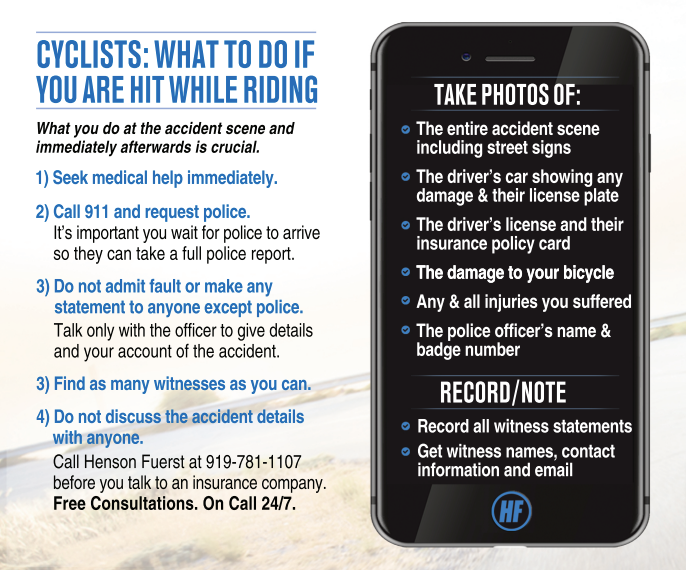 CYCLISTS: WHAT TO DO IF YOU ARE HIT WHILE RIDING

What you do at the accident scene and immediately afterwards is crucial.

1) Seek medical help immediately.

2) Call 911 and request police.
It's important you wait for police to arrive so they can take a full police report.

3) Do not admit fault or make any statement to anyone except police.
Talk only with the officer to give details and your account of the accident.

3) Find as many witnesses as you can.

4) Do not discuss the accident details with anyone.
Call Henson Fuerst at 919-781-1107 before you talk to an insurance company.
Free Consultations. On Call 24/7.

TAKE PHOTOS OF:

The entire accident scene including street signs

The driver's car showing any damage & their license plate

The driver's license and their insurance policy card

The damage to your bicycle

Any & all injuries you suffered

The police officer's name & badge number

RECORD/NOTE

Record all witness statements

Get witness names, contact information and email

HF